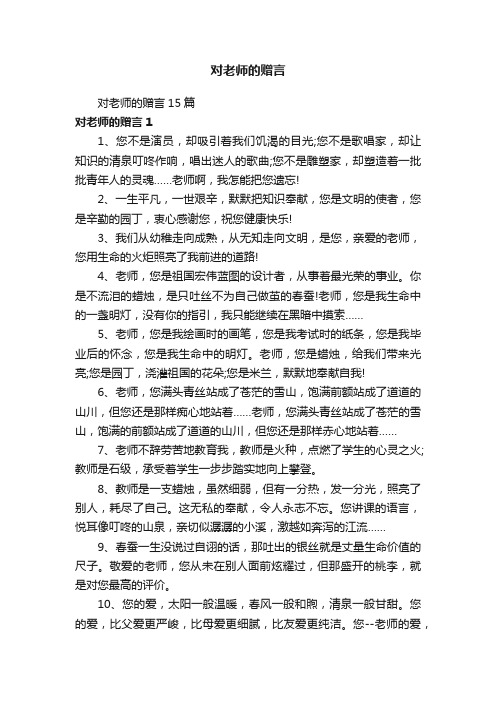 对老师的赠言

对老师的赠言 15 篇

对老师的赠言 1

1、您不是演员，却吸引着我们饥渴的目光;您不是歌唱家，却让知识的清泉叮咚作响，唱出迷人的歌曲;您不是雕塑家，却塑造着一批批青年人的灵魂……老师啊，我怎能把您遗忘!

2、一生平凡，一世艰辛，默默把知识奉献，您是文明的使者，您是辛勤的园丁，衷心感谢您，祝您健康快乐!

3、我们从幼稚走向成熟，从无知走向文明，是您，亲爱的老师，您用生命的火炬照亮了我前进的道路!

4、老师，您是祖国宏伟蓝图的设计者，从事着最光荣的事业。你是不流泪的蜡烛，是只吐丝不为自己做茧的春蚕!老师，您是我生命中的一盏明灯，没有你的指引，我只能继续在黑暗中摸索……

5、老师，您是我绘画时的画笔，您是我考试时的纸条，您是我毕业后的怀念，您是我生命中的明灯。老师，您是蜡烛，给我们带来光亮;您是园丁，浇灌祖国的花朵;您是米兰，默默地奉献自我!

6、老师，您满头青丝站成了苍茫的雪山，饱满前额站成了道道的山川，但您还是那样痴心地站着……老师，您满头青丝站成了苍茫的雪山，饱满的前额站成了道道的山川，但您还是那样赤心地站着……

7、老师不辞劳苦地教育我，教师是火种，点燃了学生的心灵之火;教师是石级，承受着学生一步步踏实地向上攀登。

8、教师是一支蜡烛，虽然细弱，但有一分热，发一分光，照亮了别人，耗尽了自己。这无私的奉献，令人永志不忘。您讲课的语言，悦耳像叮咚的山泉，亲切似潺潺的小溪，激越如奔泻的江流……

9、春蚕一生没说过自诩的话，那吐出的银丝就是丈量生命价值的尺子。敬爱的老师，您从未在别人面前炫耀过，但那盛开的桃李，就是对您最高的评价。

10、您的爱，太阳一般温暖，春风一般和煦，清泉一般甘甜。您的爱，比父爱更严峻，比母爱更细腻，比友爱更纯洁。您--老师的爱，